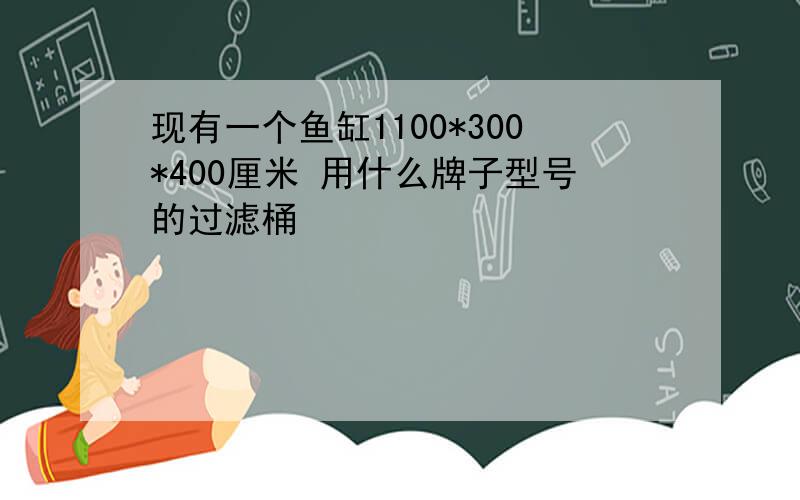 现有一个鱼缸1100*300*400厘米 用什么牌子型号的过滤桶